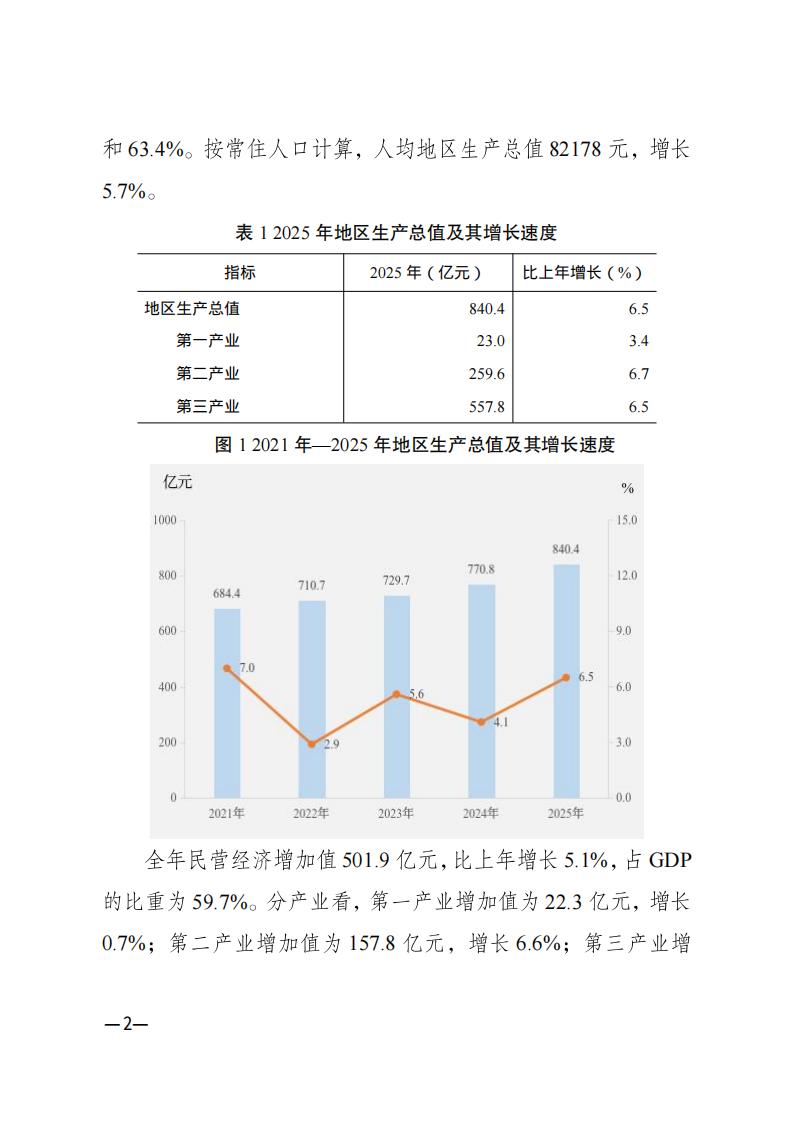 和 63.4%。按常住人口计算，人均地区生产总值 82178 元，增长 5.7%。

表 1 2025 年地区生产总值及其增长速度

| 指标 | 2025 年（亿元） | 比上年增长（%） |
|---|---|---|
| 地区生产总值 | 840.4 | 6.5 |
| 第一产业 | 23.0 | 3.4 |
| 第二产业 | 259.6 | 6.7 |
| 第三产业 | 557.8 | 6.5 |

图 1 2021 年—2025 年地区生产总值及其增长速度

亿元
%
1000
800
600
400
200
0
15.0
12.0
9.0
6.0
3.0
0.0
684.4
710.7
729.7
770.8
840.4
7.0
2.9
5.6
4.1
6.5
2021年
2022年
2023年
2024年
2025年

全年民营经济增加值 501.9 亿元，比上年增长 5.1%，占 GDP 的比重为 59.7%。分产业看，第一产业增加值为 22.3 亿元，增长 0.7%；第二产业增加值为 157.8 亿元，增长 6.6%；第三产业增

—2—